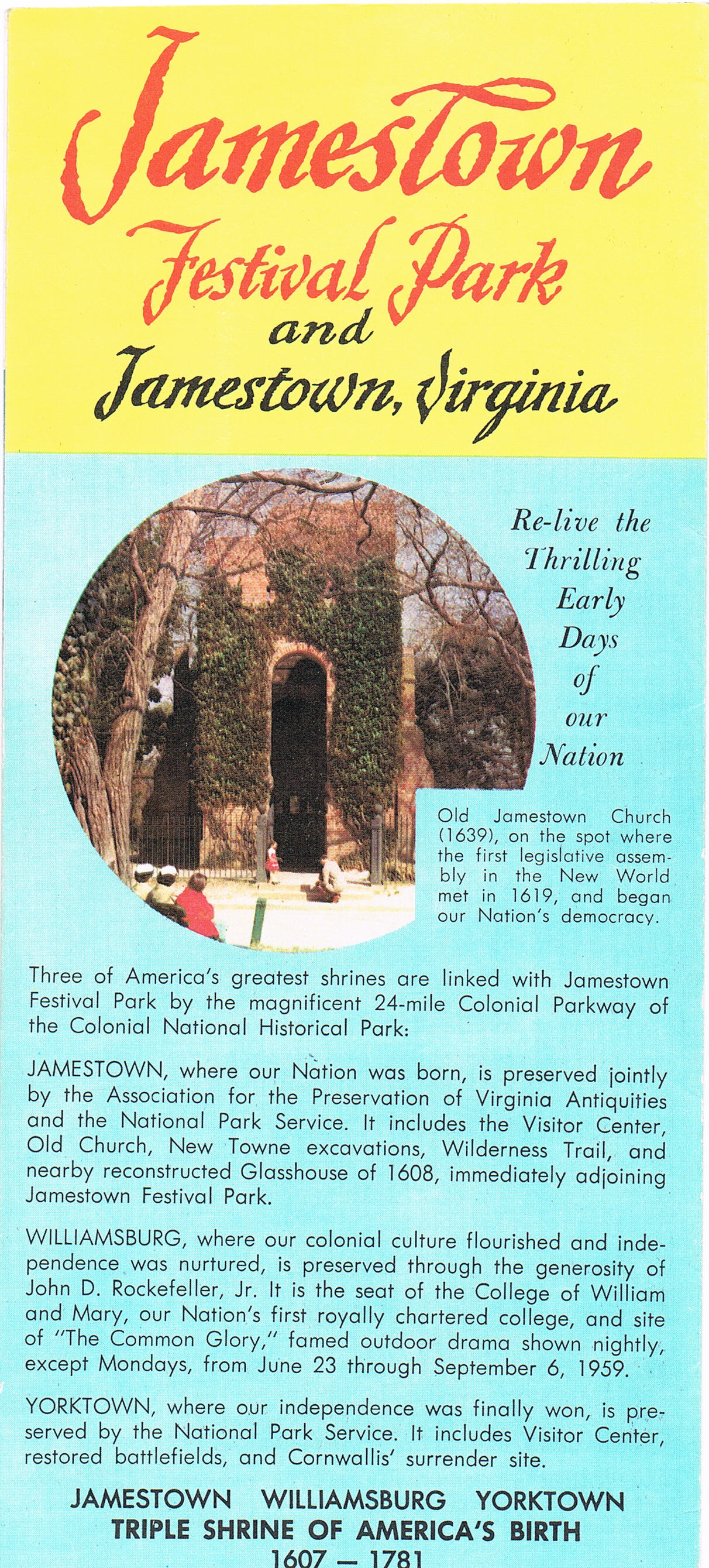 Jamestown Festival Park and Jamestown, Virginia

Re-live the Thrilling Early Days of our Nation

Old Jamestown Church (1639), on the spot where the first legislative assembly in the New World met in 1619, and began our Nation's democracy.

Three of America's greatest shrines are linked with Jamestown Festival Park by the magnificent 24-mile Colonial Parkway of the Colonial National Historical Park:

JAMESTOWN, where our Nation was born, is preserved jointly by the Association for the Preservation of Virginia Antiquities and the National Park Service. It includes the Visitor Center, Old Church, New Towne excavations, Wilderness Trail, and nearby reconstructed Glasshouse of 1608, immediately adjoining Jamestown Festival Park.

WILLIAMSBURG, where our colonial culture flourished and independence was nurtured, is preserved through the generosity of John D. Rockefeller, Jr. It is the seat of the College of William and Mary, our Nation's first royally chartered college, and site of "The Common Glory," famed outdoor drama shown nightly, except Mondays, from June 23 through September 6, 1959.

YORKTOWN, where our independence was finally won, is preserved by the National Park Service. It includes Visitor Center, restored battlefields, and Cornwallis' surrender site.

JAMESTOWN WILLIAMSBURG YORKTOWN
TRIPLE SHRINE OF AMERICA'S BIRTH
1607 — 1781